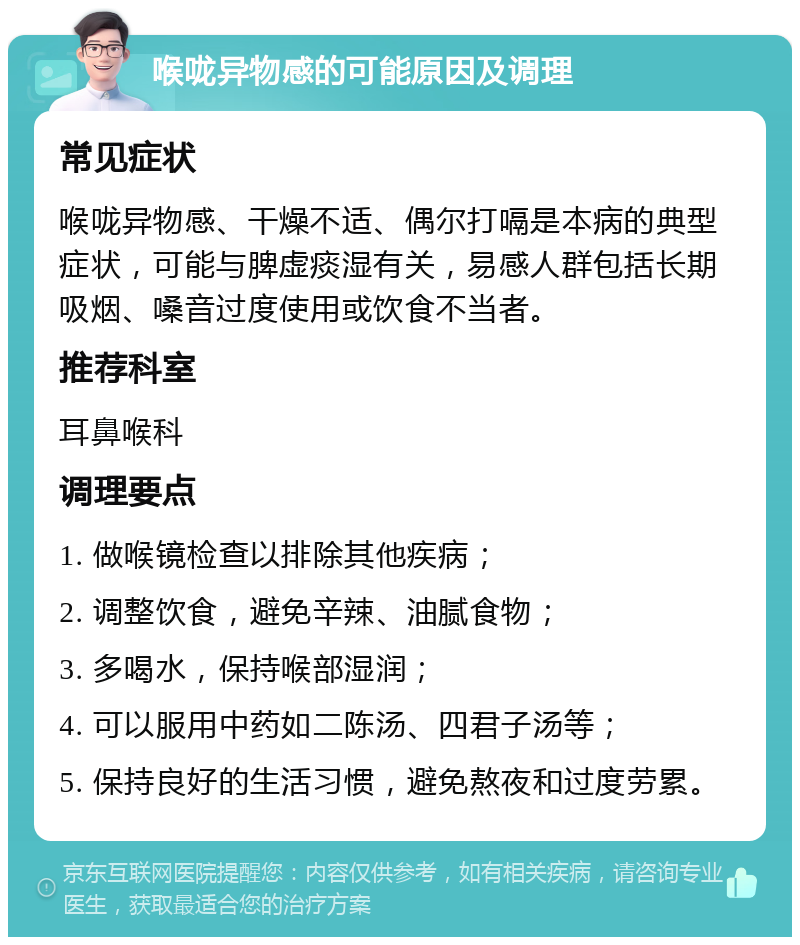 喉咙异物感的可能原因及调理

常见症状

喉咙异物感、干燥不适、偶尔打嗝是本病的典型症状，可能与脾虚痰湿有关，易感人群包括长期吸烟、嗓音过度使用或饮食不当者。

推荐科室

耳鼻喉科

调理要点

1. 做喉镜检查以排除其他疾病；

2. 调整饮食，避免辛辣、油腻食物；

3. 多喝水，保持喉部湿润；

4. 可以服用中药如二陈汤、四君子汤等；

5. 保持良好的生活习惯，避免熬夜和过度劳累。

京东互联网医院提醒您：内容仅供参考，如有相关疾病，请咨询专业医生，获取最适合您的治疗方案